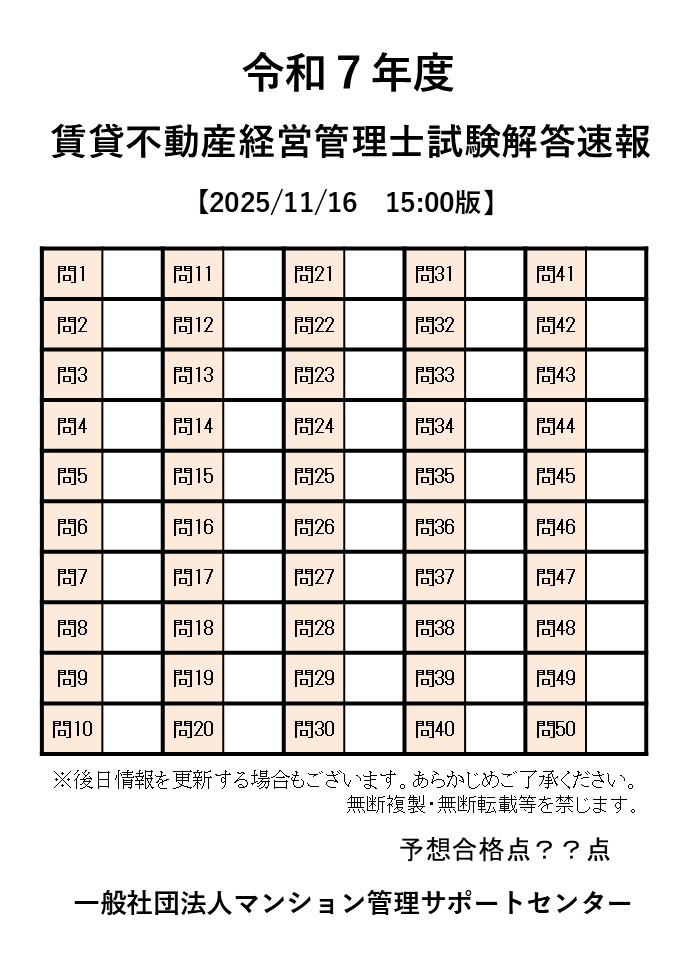 令和７年度

賃貸不動産経営管理士試験解答速報

【2025/11/16　15:00版】

| 問1 |  | 問11 |  | 問21 |  | 問31 |  | 問41 |  |
|---|---|---|---|---|---|---|---|---|---|
| 問2 |  | 問12 |  | 問22 |  | 問32 |  | 問42 |  |
| 問3 |  | 問13 |  | 問23 |  | 問33 |  | 問43 |  |
| 問4 |  | 問14 |  | 問24 |  | 問34 |  | 問44 |  |
| 問5 |  | 問15 |  | 問25 |  | 問35 |  | 問45 |  |
| 問6 |  | 問16 |  | 問26 |  | 問36 |  | 問46 |  |
| 問7 |  | 問17 |  | 問27 |  | 問37 |  | 問47 |  |
| 問8 |  | 問18 |  | 問28 |  | 問38 |  | 問48 |  |
| 問9 |  | 問19 |  | 問29 |  | 問39 |  | 問49 |  |
| 問10 |  | 問20 |  | 問30 |  | 問40 |  | 問50 |  |

※後日情報を更新する場合もございます。あらかじめご了承ください。
無断複製・無断転載等を禁じます。

予想合格点？？点

一般社団法人マンション管理サポートセンター